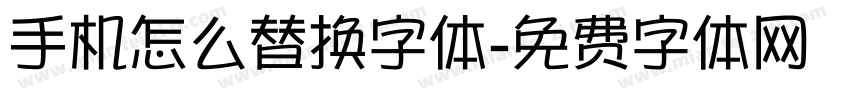 手机怎么替换字体-免费字体网